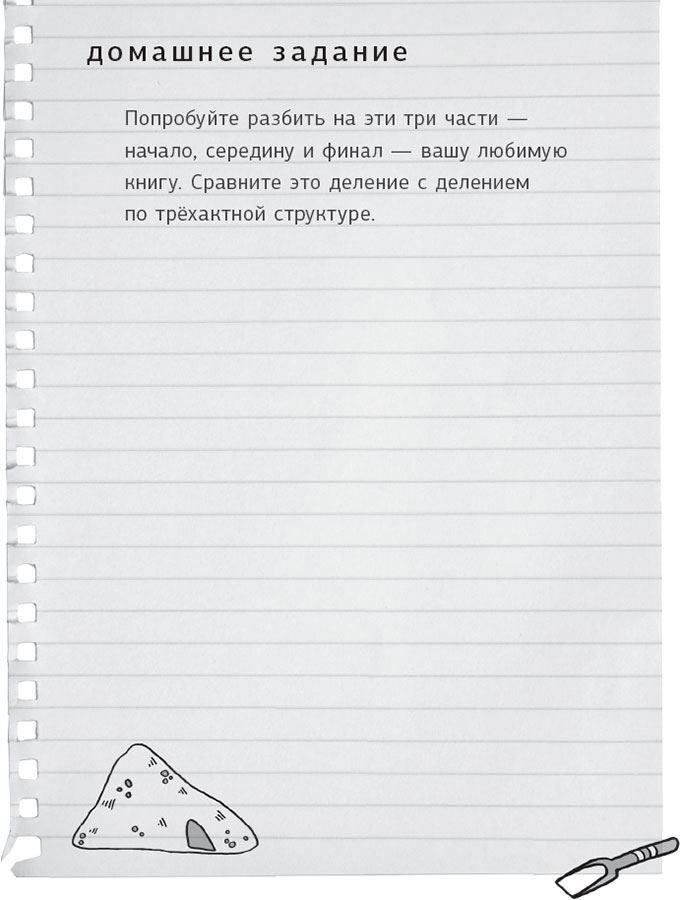 домашнее задание

Попробуйте разбить на эти три части — начало, середину и финал — вашу любимую книгу. Сравните это деление с делением по трёхактной структуре.